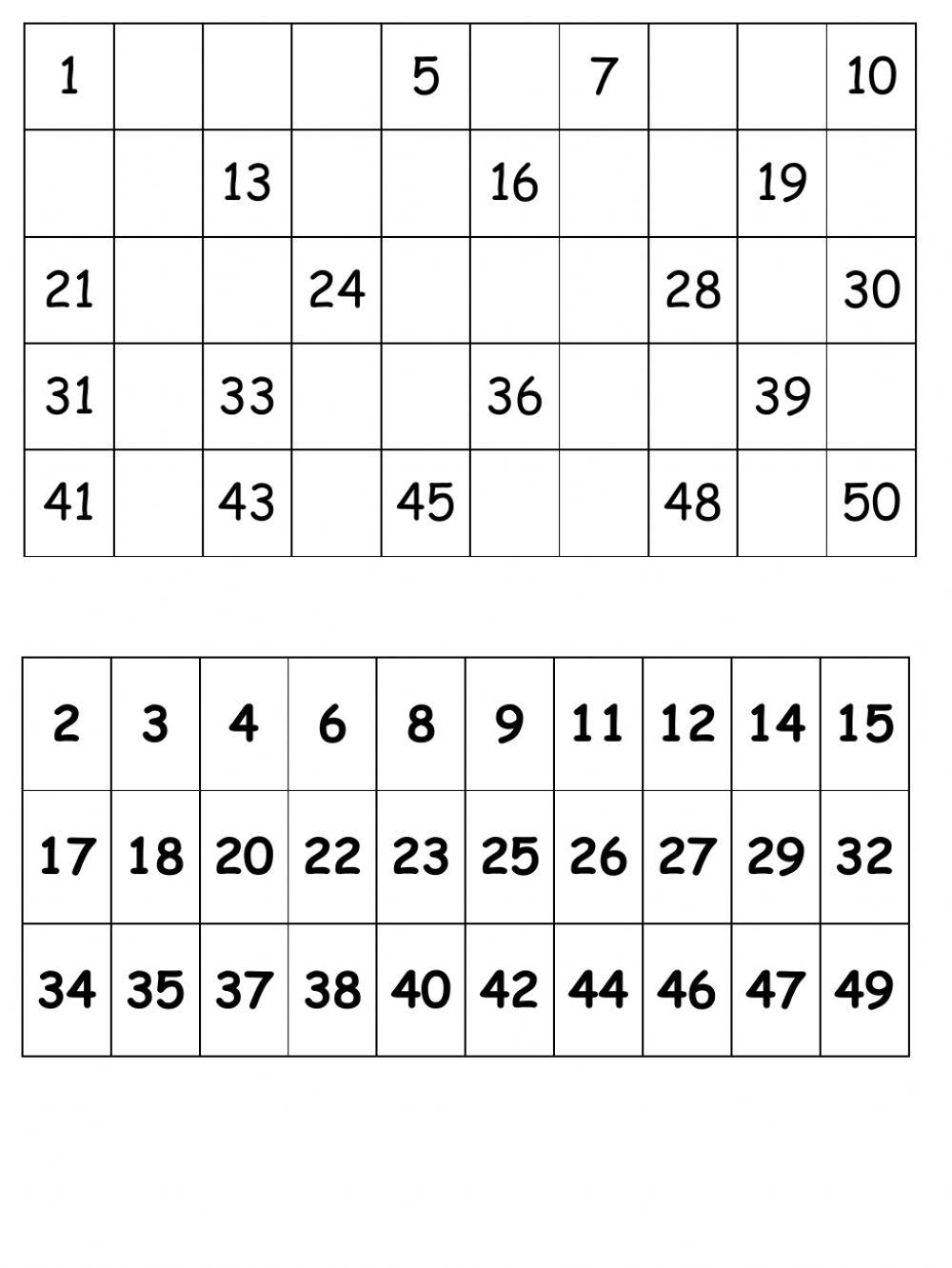 | 1 | | | | 5 | | 7 | | | 10 |
|---|---|---|---|---|---|---|---|---|---|
| | | 13 | | | 16 | | | 19 | |
| 21 | | | 24 | | | | 28 | | 30 |
| 31 | | 33 | | | 36 | | | 39 | |
| 41 | | 43 | | 45 | | | 48 | | 50 |

| 2 | 3 | 4 | 6 | 8 | 9 | 11 | 12 | 14 | 15 |
|---|---|---|---|---|---|---|---|---|---|
| 17 | 18 | 20 | 22 | 23 | 25 | 26 | 27 | 29 | 32 |
| 34 | 35 | 37 | 38 | 40 | 42 | 44 | 46 | 47 | 49 |